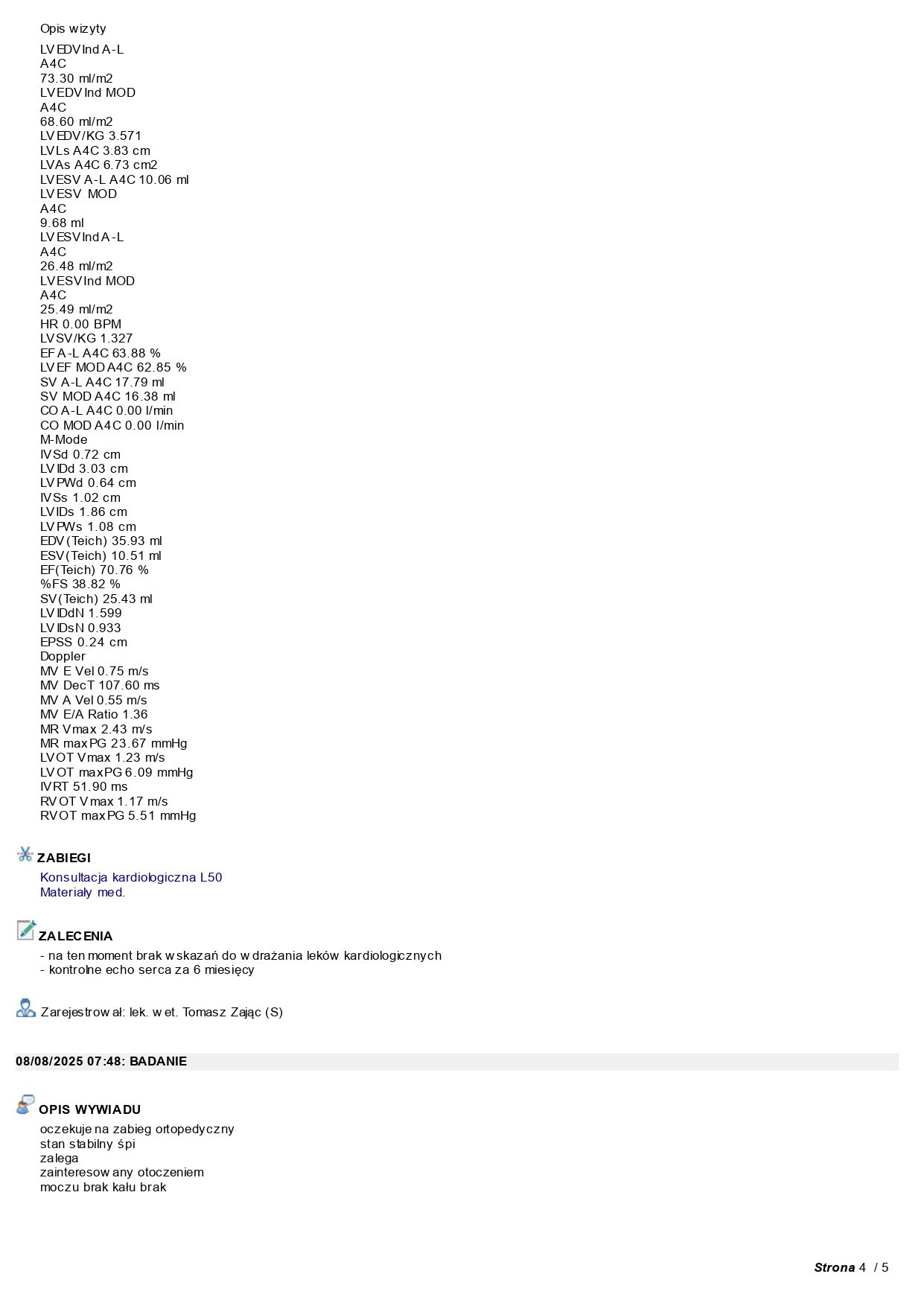 Opis wizyty

LVEDVInd A-L
A4C
73.30 ml/m2
LVEDVInd MOD
A4C
68.60 ml/m2
LVEDV/KG 3.571
LVLs A4C 3.83 cm
LVAs A4C 6.73 cm2
LVESV A-L A4C 10.06 ml
LVESV MOD
A4C
9.68 ml
LVESVInd A-L
A4C
26.48 ml/m2
LVESVInd MOD
A4C
25.49 ml/m2
HR 0.00 BPM
LVSV/KG 1.327
EF A-L A4C 63.88 %
LVEF MOD A4C 62.85 %
SV A-L A4C 17.79 ml
SV MOD A4C 16.38 ml
CO A-L A4C 0.00 l/min
CO MOD A4C 0.00 l/min
M-Mode
IVSd 0.72 cm
LVIDd 3.03 cm
LVPWd 0.64 cm
IVSs 1.02 cm
LVIDs 1.86 cm
LVPWs 1.08 cm
EDV(Teich) 35.93 ml
ESV(Teich) 10.51 ml
EF(Teich) 70.76 %
%FS 38.82 %
SV(Teich) 25.43 ml
LVIDdN 1.599
LVIDsN 0.933
EPSS 0.24 cm
Doppler
MV E Vel 0.75 m/s
MV DecT 107.60 ms
MV A Vel 0.55 m/s
MV E/A Ratio 1.36
MR Vmax 2.43 m/s
MR maxPG 23.67 mmHg
LVOT Vmax 1.23 m/s
LVOT maxPG 6.09 mmHg
IVRT 51.90 ms
RVOT Vmax 1.17 m/s
RVOT maxPG 5.51 mmHg

ZABIEGI
Konsultacja kardiologiczna L50
Materiały med.

ZALECENIA
- na ten moment brak wskazań do wdrażania leków kardiologicznych
- kontrolne echo serca za 6 miesięcy

Zarejestrował: lek. wet. Tomasz Zając (S)

08/08/2025 07:48: BADANIE

OPIS WYWIADU
oczekuje na zabieg ortopedyczny
stan stabilny śpi
zalega
zainteresowany otoczeniem
moczu brak kału brak

Strona 4 / 5